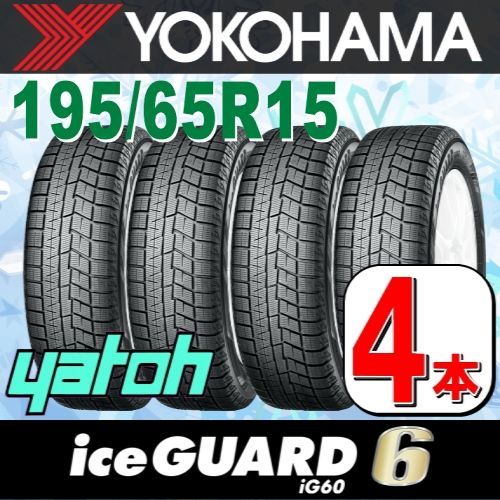 YOKOHAMA

195/65R15

yatoh

4本

iceGUARD 6
iG60